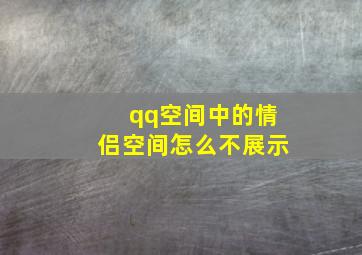 qq空间中的情侣空间怎么不展示